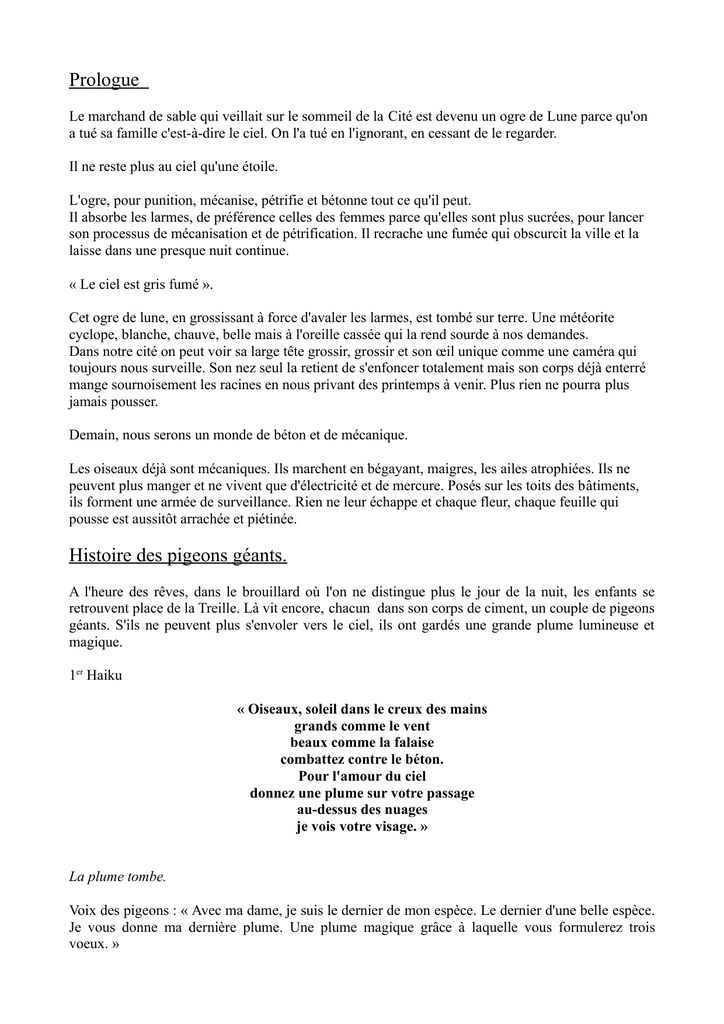 Prologue

Le marchand de sable qui veillait sur le sommeil de la Cité est devenu un ogre de Lune parce qu'on a tué sa famille c'est-à-dire le ciel. On l'a tué en l'ignorant, en cessant de le regarder.

Il ne reste plus au ciel qu'une étoile.

L'ogre, pour punition, mécanise, pétrifie et bétonne tout ce qu'il peut.
Il absorbe les larmes, de préférence celles des femmes parce qu'elles sont plus sucrées, pour lancer son processus de mécanisation et de pétrification. Il recrache une fumée qui obscurcit la ville et la laisse dans une presque nuit continue.

« Le ciel est gris fumé ».

Cet ogre de lune, en grossissant à force d'avaler les larmes, est tombé sur terre. Une météorite cyclope, blanche, chauve, belle mais à l'oreille cassée qui la rend sourde à nos demandes.
Dans notre cité on peut voir sa large tête grossir, grossir et son œil unique comme une caméra qui toujours nous surveille. Son nez seul la retient de s'enfoncer totalement mais son corps déjà enterré mange sournoisement les racines en nous privant des printemps à venir. Plus rien ne pourra plus jamais pousser.

Demain, nous serons un monde de béton et de mécanique.

Les oiseaux déjà sont mécaniques. Ils marchent en bégayant, maigres, les ailes atrophiées. Ils ne peuvent plus manger et ne vivent que d'électricité et de mercure. Posés sur les toits des bâtiments, ils forment une armée de surveillance. Rien ne leur échappe et chaque fleur, chaque feuille qui pousse est aussitôt arrachée et piétinée.

Histoire des pigeons géants.

A l'heure des rêves, dans le brouillard où l'on ne distingue plus le jour de la nuit, les enfants se retrouvent place de la Treille. Là vit encore, chacun dans son corps de ciment, un couple de pigeons géants. S'ils ne peuvent plus s'envoler vers le ciel, ils ont gardés une grande plume lumineuse et magique.

1$^{er}$ Haiku

« Oiseaux, soleil dans le creux des mains
grands comme le vent
beaux comme la falaise
combattez contre le béton.
Pour l'amour du ciel
donnez une plume sur votre passage
au-dessus des nuages
je vois votre visage. »

La plume tombe.

Voix des pigeons : « Avec ma dame, je suis le dernier de mon espèce. Le dernier d'une belle espèce. Je vous donne ma dernière plume. Une plume magique grâce à laquelle vous formulerez trois voeux. »